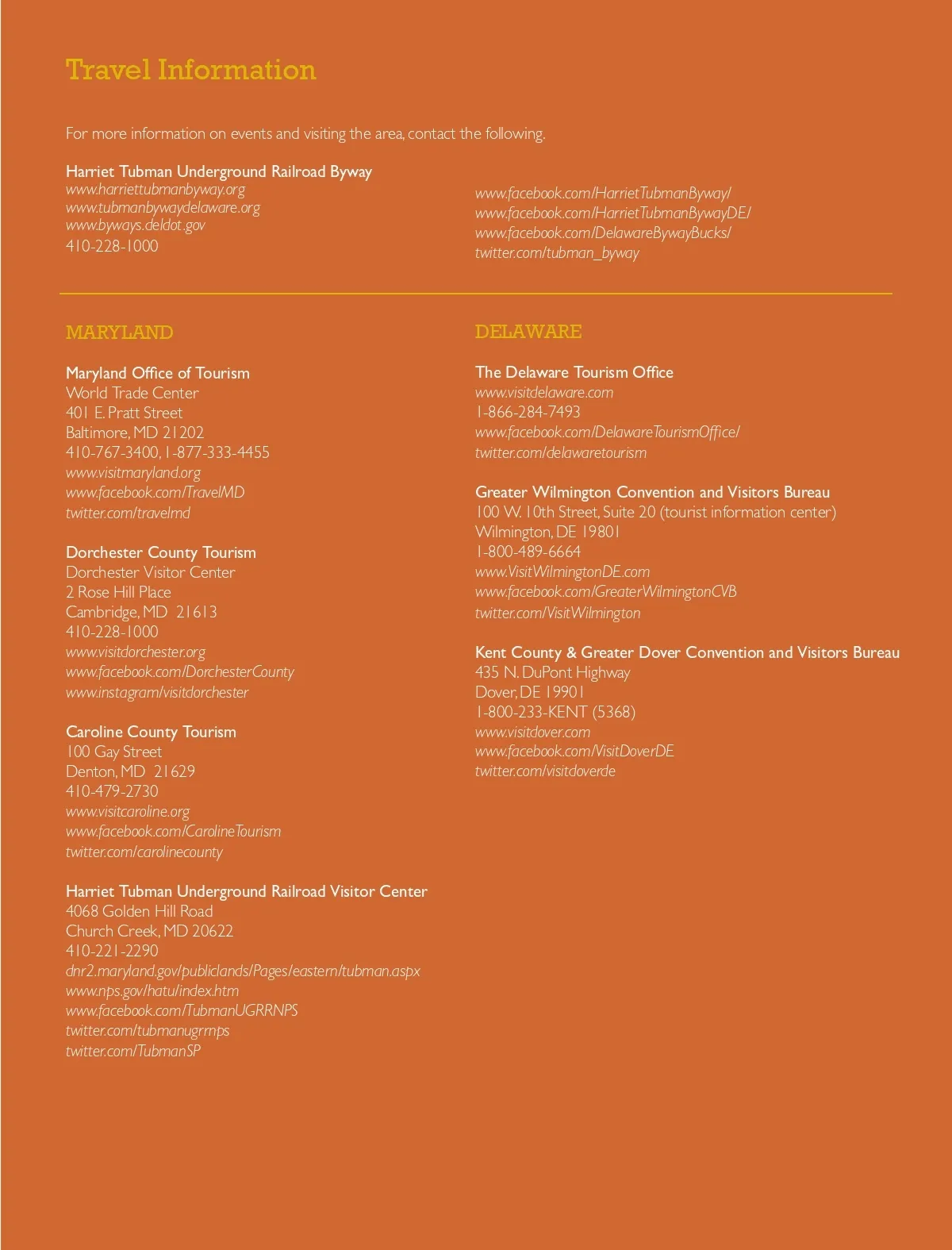 Travel Information

For more information on events and visiting the area, contact the following.

Harriet Tubman Underground Railroad Byway
www.harriettubmanbyway.org
www.tubmanbywaydelaware.org
www.byways.deldot.gov
410-228-1000

www.facebook.com/HarrietTubmanByway/
www.facebook.com/HarrietTubmanBywayDE/
www.facebook.com/DelawareBywayBucks/
twitter.com/tubman_byway

MARYLAND

Maryland Office of Tourism
World Trade Center
401 E. Pratt Street
Baltimore, MD 21202
410-767-3400, 1-877-333-4455
www.visitmaryland.org
www.facebook.com/TravelMD
twitter.com/travelmd

Dorchester County Tourism
Dorchester Visitor Center
2 Rose Hill Place
Cambridge, MD 21613
410-228-1000
www.visitdorchester.org
www.facebook.com/DorchesterCounty
www.instagram/visitdorchester

Caroline County Tourism
100 Gay Street
Denton, MD 21629
410-479-2730
www.visitcaroline.org
www.facebook.com/CarolineTourism
twitter.com/carolinecounty

Harriet Tubman Underground Railroad Visitor Center
4068 Golden Hill Road
Church Creek, MD 20622
410-221-2290
dnr2.maryland.gov/publiclands/Pages/eastern/tubman.aspx
www.nps.gov/hatu/index.htm
www.facebook.com/TubmanUGRRNPS
twitter.com/tubmanugrrnps
twitter.com/TubmanSP

DELAWARE

The Delaware Tourism Office
www.visitdelaware.com
1-866-284-7493
www.facebook.com/DelawareTourismOffice/
twitter.com/delawaretourism

Greater Wilmington Convention and Visitors Bureau
100 W. 10th Street, Suite 20 (tourist information center)
Wilmington, DE 19801
1-800-489-6664
www.VisitWilmingtonDE.com
www.facebook.com/GreaterWilmingtonCVB
twitter.com/VisitWilmington

Kent County & Greater Dover Convention and Visitors Bureau
435 N. DuPont Highway
Dover, DE 19901
1-800-233-KENT (5368)
www.visitdover.com
www.facebook.com/VisitDoverDE
twitter.com/visitdoverde